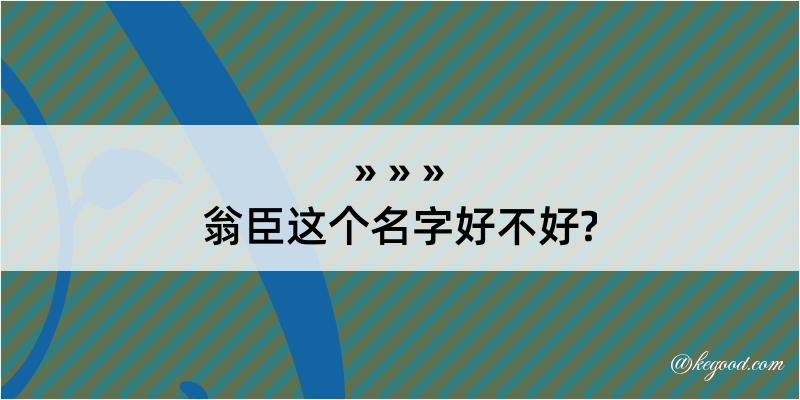 » » »
翁臣这个名字好不好?

@kegood.com